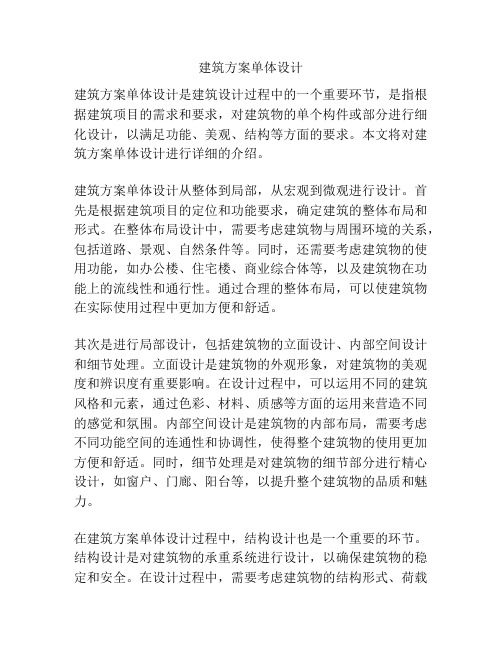 建筑方案单体设计

建筑方案单体设计是建筑设计过程中的一个重要环节，是指根据建筑项目的需求和要求，对建筑物的单个构件或部分进行细化设计，以满足功能、美观、结构等方面的要求。本文将对建筑方案单体设计进行详细的介绍。

建筑方案单体设计从整体到局部，从宏观到微观进行设计。首先是根据建筑项目的定位和功能要求，确定建筑的整体布局和形式。在整体布局设计中，需要考虑建筑物与周围环境的关系，包括道路、景观、自然条件等。同时，还需要考虑建筑物的使用功能，如办公楼、住宅楼、商业综合体等，以及建筑物在功能上的流线性和通行性。通过合理的整体布局，可以使建筑物在实际使用过程中更加方便和舒适。

其次是进行局部设计，包括建筑物的立面设计、内部空间设计和细节处理。立面设计是建筑物的外观形象，对建筑物的美观度和辨识度有重要影响。在设计过程中，可以运用不同的建筑风格和元素，通过色彩、材料、质感等方面的运用来营造不同的感觉和氛围。内部空间设计是建筑物的内部布局，需要考虑不同功能空间的连通性和协调性，使得整个建筑物的使用更加方便和舒适。同时，细节处理是对建筑物的细节部分进行精心设计，如窗户、门廊、阳台等，以提升整个建筑物的品质和魅力。

在建筑方案单体设计过程中，结构设计也是一个重要的环节。结构设计是对建筑物的承重系统进行设计，以确保建筑物的稳定和安全。在设计过程中，需要考虑建筑物的结构形式、荷载